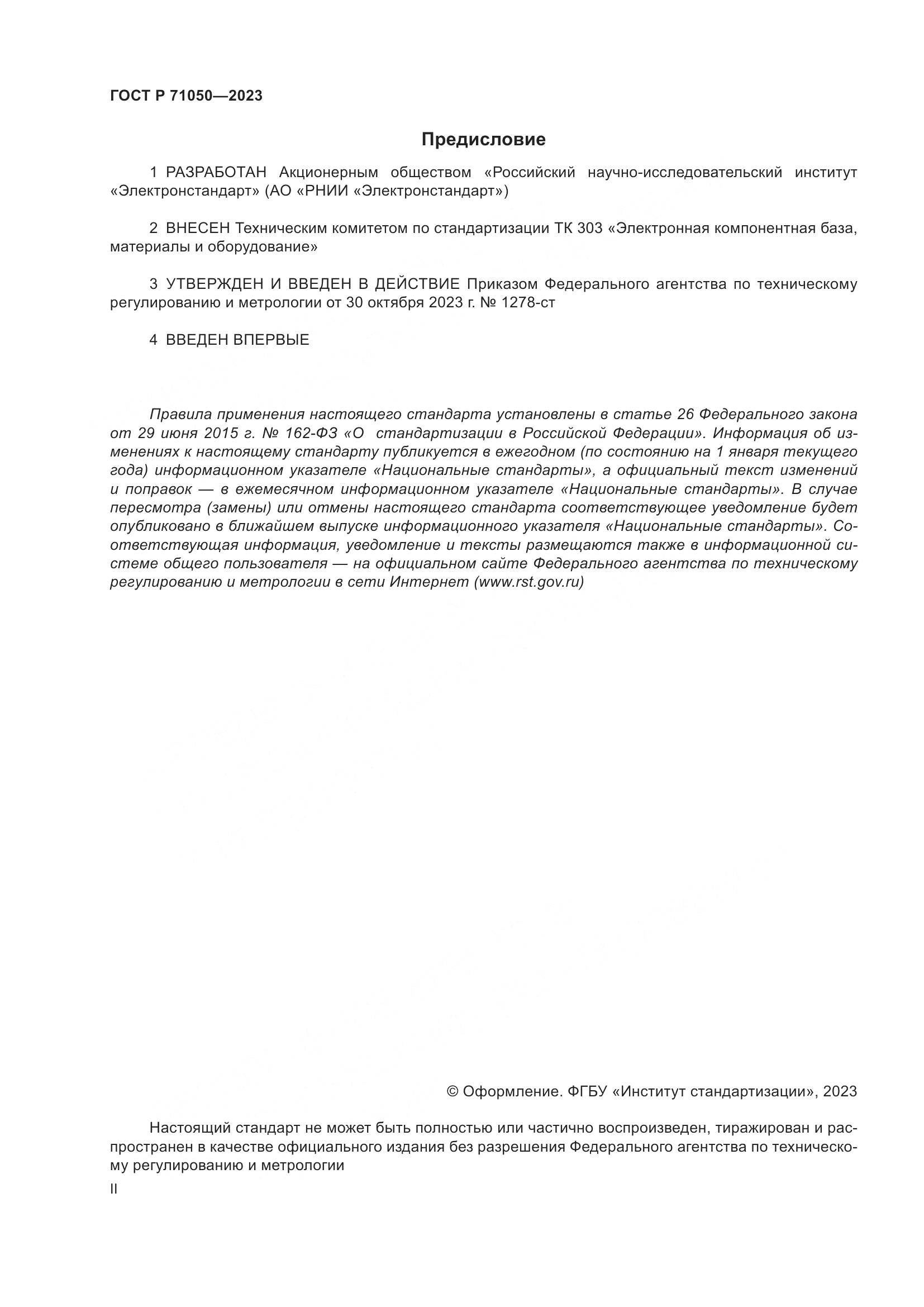 ГОСТ Р 71050—2023

Предисловие

1 РАЗРАБОТАН Акционерным обществом «Российский научно-исследовательский институт «Электронстандарт» (АО «РНИИ «Электронстандарт»)

2 ВНЕСЕН Техническим комитетом по стандартизации ТК 303 «Электронная компонентная база, материалы и оборудование»

3 УТВЕРЖДЕН И ВВЕДЕН В ДЕЙСТВИЕ Приказом Федерального агентства по техническому регулированию и метрологии от 30 октября 2023 г. № 1278-ст

4 ВВЕДЕН ВПЕРВЫЕ

Правила применения настоящего стандарта установлены в статье 26 Федерального закона от 29 июня 2015 г. № 162-ФЗ «О стандартизации в Российской Федерации». Информация об изменениях к настоящему стандарту публикуется в ежегодном (по состоянию на 1 января текущего года) информационном указателе «Национальные стандарты», а официальный текст изменений и поправок — в ежемесячном информационном указателе «Национальные стандарты». В случае пересмотра (замены) или отмены настоящего стандарта соответствующее уведомление будет опубликовано в ближайшем выпуске информационного указателя «Национальные стандарты». Соответствующая информация, уведомление и тексты размещаются также в информационной системе общего пользователя — на официальном сайте Федерального агентства по техническому регулированию и метрологии в сети Интернет (www.rst.gov.ru)

© Оформление. ФГБУ «Институт стандартизации», 2023

Настоящий стандарт не может быть полностью или частично воспроизведен, тиражирован и распространен в качестве официального издания без разрешения Федерального агентства по техническому регулированию и метрологии

II